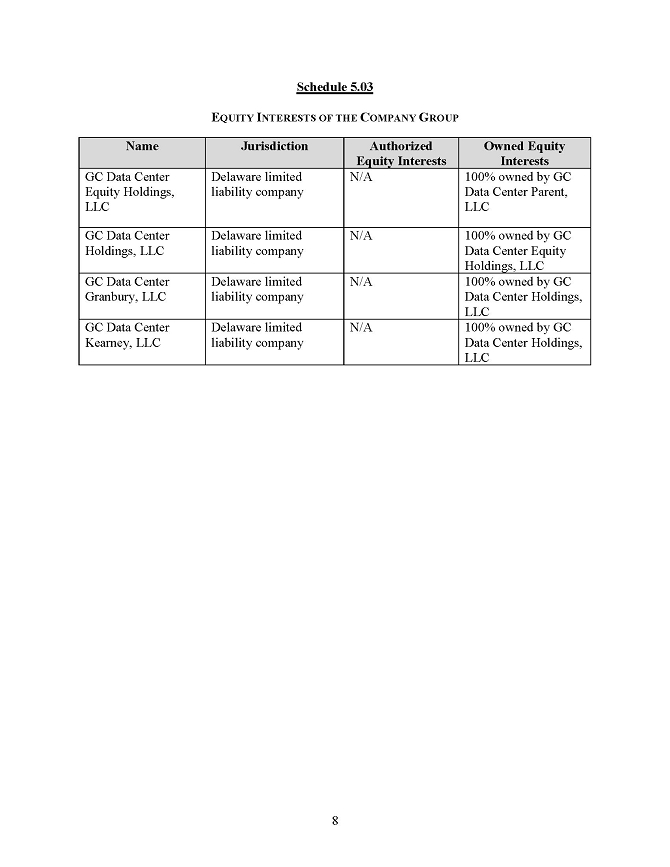 Schedule 5.03

EQUITY INTERESTS OF THE COMPANY GROUP

| Name | Jurisdiction | Authorized Equity Interests | Owned Equity Interests |
|---|---|---|---|
| GC Data Center Equity Holdings, LLC | Delaware limited liability company | N/A | 100% owned by GC Data Center Parent, LLC |
| GC Data Center Holdings, LLC | Delaware limited liability company | N/A | 100% owned by GC Data Center Equity Holdings, LLC |
| GC Data Center Granbury, LLC | Delaware limited liability company | N/A | 100% owned by GC Data Center Holdings, LLC |
| GC Data Center Kearney, LLC | Delaware limited liability company | N/A | 100% owned by GC Data Center Holdings, LLC |

8